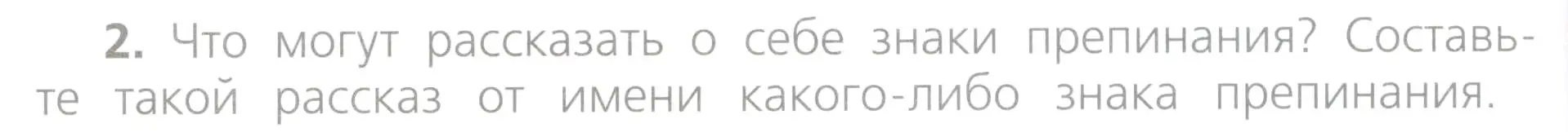 2. Что могут рассказать о себе знаки препинания? Составьте такой рассказ от имени какого-либо знака препинания.